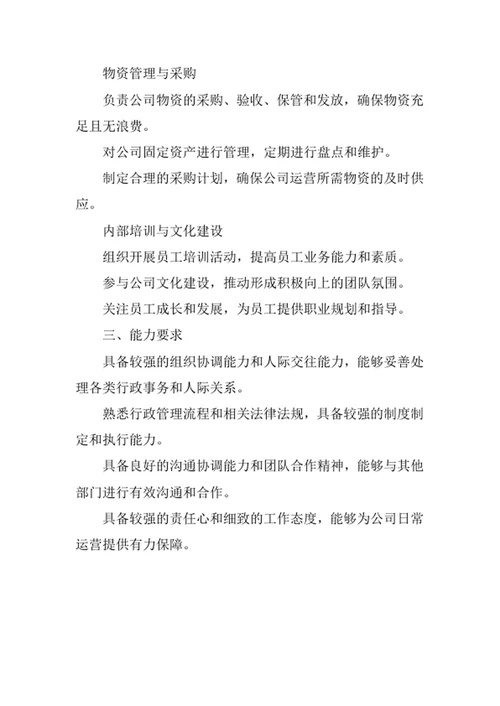 物资管理与采购

负责公司物资的采购、验收、保管和发放，确保物资充足且无浪费。

对公司固定资产进行管理，定期进行盘点和维护。

制定合理的采购计划，确保公司运营所需物资的及时供应。

内部培训与文化建设

组织开展员工培训活动，提高员工业务能力和素质。

参与公司文化建设，推动形成积极向上的团队氛围。

关注员工成长和发展，为员工提供职业规划和指导。

三、能力要求

具备较强的组织协调能力和人际交往能力，能够妥善处理各类行政事务和人际关系。

熟悉行政管理流程和相关法律法规，具备较强的制度制定和执行能力。

具备良好的沟通协调能力和团队合作精神，能够与其他部门进行有效沟通和合作。

具备较强的责任心和细致的工作态度，能够为公司日常运营提供有力保障。